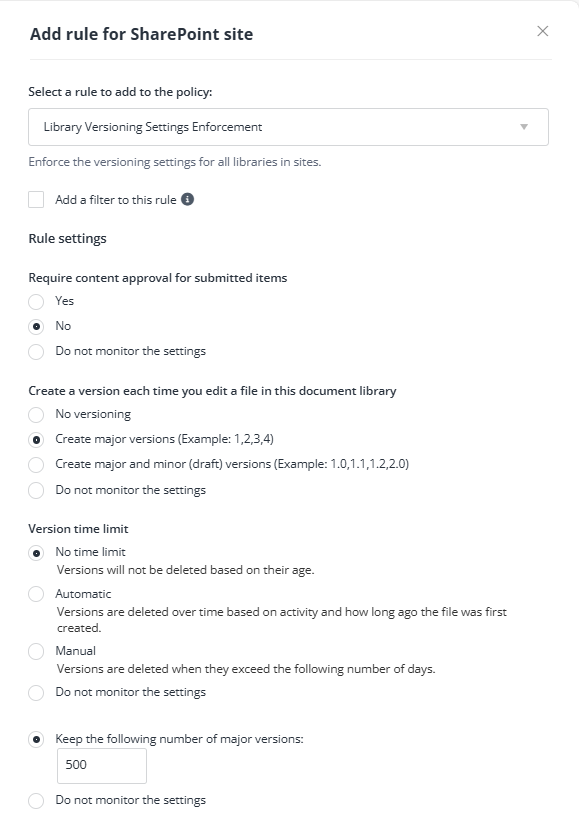 Add rule for SharePoint site

Select a rule to add to the policy:

Library Versioning Settings Enforcement

Enforce the versioning settings for all libraries in sites.

Add a filter to this rule

Rule settings

Require content approval for submitted items

Yes

No

Do not monitor the settings

Create a version each time you edit a file in this document library

No versioning

Create major versions (Example: 1,2,3,4)

Create major and minor (draft) versions (Example: 1.0,1.1,1.2,2.0)

Do not monitor the settings

Version time limit

No time limit
Versions will not be deleted based on their age.

Automatic
Versions are deleted over time based on activity and how long ago the file was first created.

Manual
Versions are deleted when they exceed the following number of days.

Do not monitor the settings

Keep the following number of major versions:

500

Do not monitor the settings